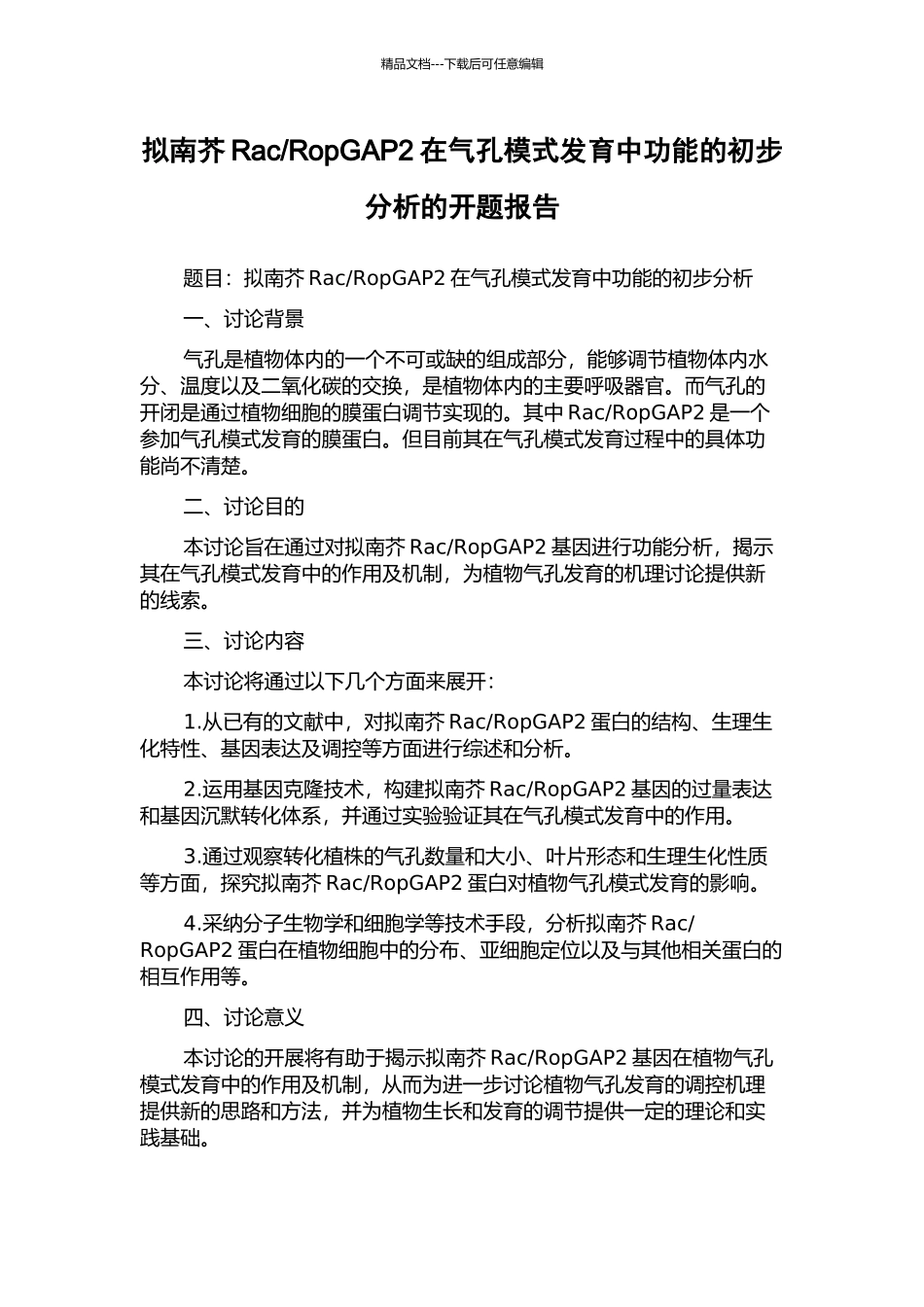 精品文档---下载后可任意编辑

拟南芥 Rac/RopGAP2 在气孔模式发育中功能的初步分析的开题报告

题目：拟南芥 Rac/RopGAP2 在气孔模式发育中功能的初步分析

一、讨论背景

气孔是植物体内的一个不可或缺的组成部分，能够调节植物体内水分、温度以及二氧化碳的交换，是植物体内的主要呼吸器官。而气孔的开闭是通过植物细胞的膜蛋白调节实现的。其中 Rac/RopGAP2 是一个参加气孔模式发育的膜蛋白。但目前其在气孔模式发育过程中的具体功能尚不清楚。

二、讨论目的

本讨论旨在通过对拟南芥 Rac/RopGAP2 基因进行功能分析，揭示其在气孔模式发育中的作用及机制，为植物气孔发育的机理讨论提供新的线索。

三、讨论内容

本讨论将通过以下几个方面来展开：

1.从已有的文献中，对拟南芥 Rac/RopGAP2 蛋白的结构、生理生化特性、基因表达及调控等方面进行综述和分析。

2.运用基因克隆技术，构建拟南芥 Rac/RopGAP2 基因的过量表达和基因沉默转化体系，并通过实验验证其在气孔模式发育中的作用。

3.通过观察转化植株的气孔数量和大小、叶片形态和生理生化性质等方面，探究拟南芥 Rac/RopGAP2 蛋白对植物气孔模式发育的影响。

4.采纳分子生物学和细胞学等技术手段，分析拟南芥 Rac/RopGAP2 蛋白在植物细胞中的分布、亚细胞定位以及与其他相关蛋白的相互作用等。

四、讨论意义

本讨论的开展将有助于揭示拟南芥 Rac/RopGAP2 基因在植物气孔模式发育中的作用及机制，从而为进一步讨论植物气孔发育的调控机理提供新的思路和方法，并为植物生长和发育的调节提供一定的理论和实践基础。